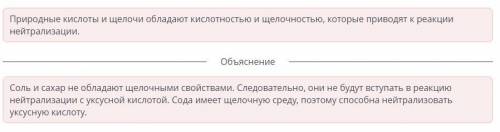 Природные кислоты и щелочи обладают кислотностью и щелочностью, которые приводят к реакции нейтрализации.

Объяснение

Соль и сахар не обладают щелочными свойствами. Следовательно, они не будут вступать в реакцию нейтрализации с уксусной кислотой. Сода имеет щелочную среду, поэтому способна нейтрализовать уксусную кислоту.